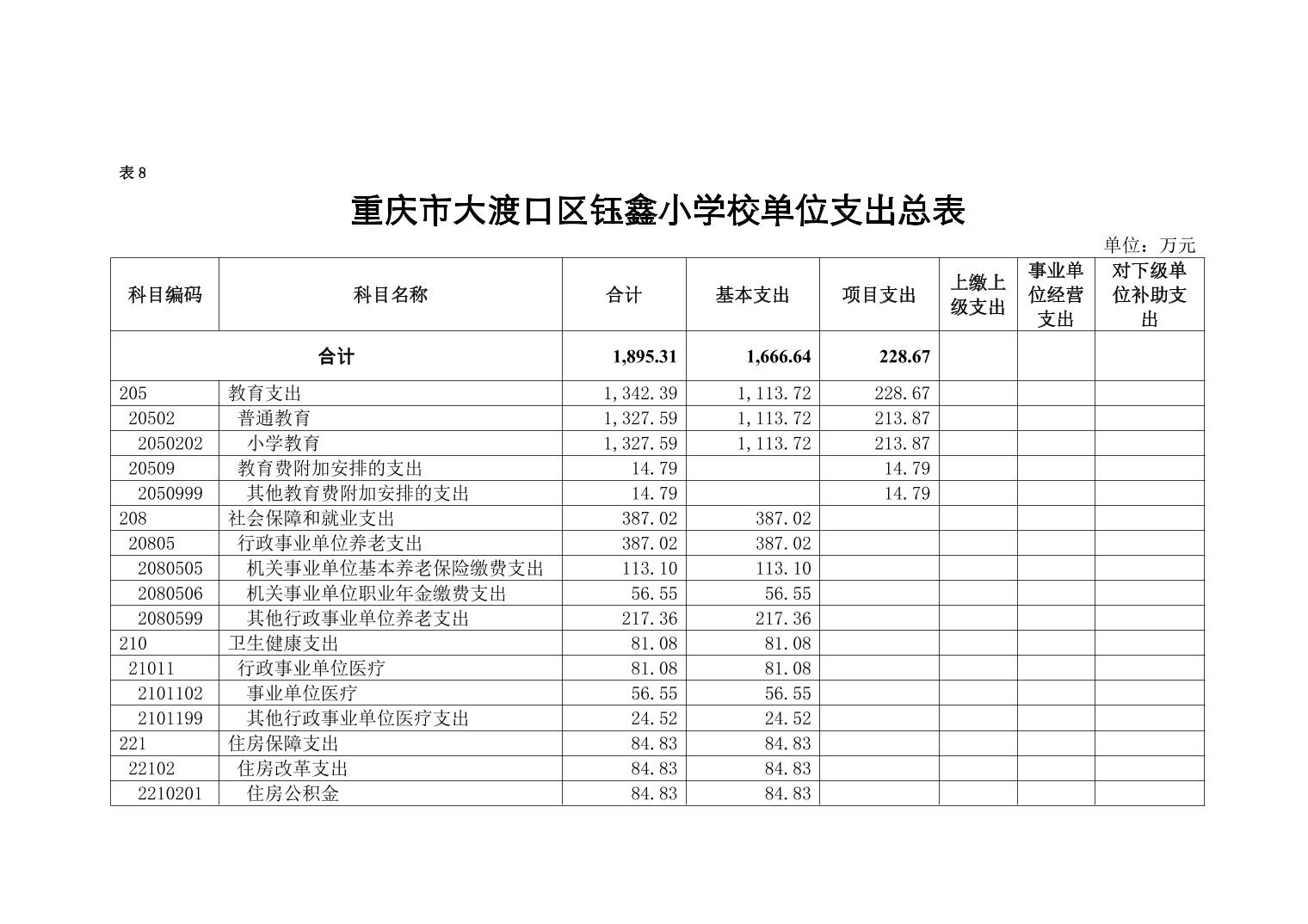 表 8

重庆市大渡口区钰鑫小学校单位支出总表

单位：万元

| 科目编码 | 科目名称 | 合计 | 基本支出 | 项目支出 | 上缴上级支出 | 事业单位经营支出 | 对下级单位补助支出 |
|---|---|---|---|---|---|---|---|
| 合计 | | 1,895.31 | 1,666.64 | 228.67 | | | |
| 205 | 教育支出 | 1,342.39 | 1,113.72 | 228.67 | | | |
| 20502 | 普通教育 | 1,327.59 | 1,113.72 | 213.87 | | | |
| 2050202 | 小学教育 | 1,327.59 | 1,113.72 | 213.87 | | | |
| 20509 | 教育费附加安排的支出 | 14.79 | | 14.79 | | | |
| 2050999 | 其他教育费附加安排的支出 | 14.79 | | 14.79 | | | |
| 208 | 社会保障和就业支出 | 387.02 | 387.02 | | | | |
| 20805 | 行政事业单位养老支出 | 387.02 | 387.02 | | | | |
| 2080505 | 机关事业单位基本养老保险缴费支出 | 113.10 | 113.10 | | | | |
| 2080506 | 机关事业单位职业年金缴费支出 | 56.55 | 56.55 | | | | |
| 2080599 | 其他行政事业单位养老支出 | 217.36 | 217.36 | | | | |
| 210 | 卫生健康支出 | 81.08 | 81.08 | | | | |
| 21011 | 行政事业单位医疗 | 81.08 | 81.08 | | | | |
| 2101102 | 事业单位医疗 | 56.55 | 56.55 | | | | |
| 2101199 | 其他行政事业单位医疗支出 | 24.52 | 24.52 | | | | |
| 221 | 住房保障支出 | 84.83 | 84.83 | | | | |
| 22102 | 住房改革支出 | 84.83 | 84.83 | | | | |
| 2210201 | 住房公积金 | 84.83 | 84.83 | | | | |